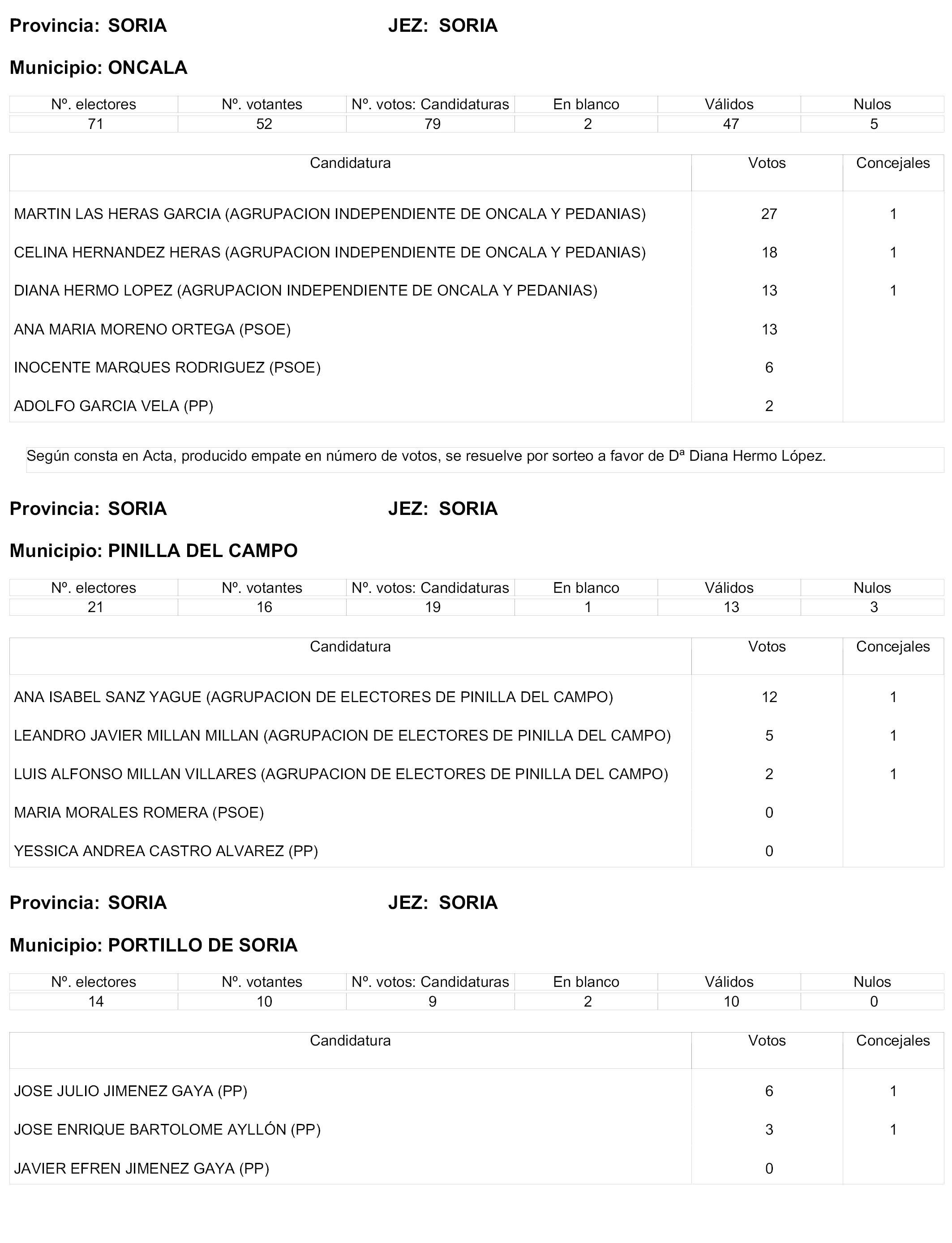 Provincia: SORIA JEZ: SORIA

Municipio: ONCALA

| Nº. electores | Nº. votantes | Nº. votos: Candidaturas | En blanco | Válidos | Nulos |
|---|---|---|---|---|---|
| 71 | 52 | 79 | 2 | 47 | 5 |

| Candidatura | Votos | Concejales |
|---|---|---|
| MARTIN LAS HERAS GARCIA (AGRUPACION INDEPENDIENTE DE ONCALA Y PEDANIAS) | 27 | 1 |
| CELINA HERNANDEZ HERAS (AGRUPACION INDEPENDIENTE DE ONCALA Y PEDANIAS) | 18 | 1 |
| DIANA HERMO LOPEZ (AGRUPACION INDEPENDIENTE DE ONCALA Y PEDANIAS) | 13 | 1 |
| ANA MARIA MORENO ORTEGA (PSOE) | 13 | |
| INOCENTE MARQUES RODRIGUEZ (PSOE) | 6 | |
| ADOLFO GARCIA VELA (PP) | 2 | |

Según consta en Acta, producido empate en número de votos, se resuelve por sorteo a favor de Dª Diana Hermo López.

Provincia: SORIA JEZ: SORIA

Municipio: PINILLA DEL CAMPO

| Nº. electores | Nº. votantes | Nº. votos: Candidaturas | En blanco | Válidos | Nulos |
|---|---|---|---|---|---|
| 21 | 16 | 19 | 1 | 13 | 3 |

| Candidatura | Votos | Concejales |
|---|---|---|
| ANA ISABEL SANZ YAGUE (AGRUPACION DE ELECTORES DE PINILLA DEL CAMPO) | 12 | 1 |
| LEANDRO JAVIER MILLAN MILLAN (AGRUPACION DE ELECTORES DE PINILLA DEL CAMPO) | 5 | 1 |
| LUIS ALFONSO MILLAN VILLARES (AGRUPACION DE ELECTORES DE PINILLA DEL CAMPO) | 2 | 1 |
| MARIA MORALES ROMERA (PSOE) | 0 | |
| YESSICA ANDREA CASTRO ALVAREZ (PP) | 0 | |

Provincia: SORIA JEZ: SORIA

Municipio: PORTILLO DE SORIA

| Nº. electores | Nº. votantes | Nº. votos: Candidaturas | En blanco | Válidos | Nulos |
|---|---|---|---|---|---|
| 14 | 10 | 9 | 2 | 10 | 0 |

| Candidatura | Votos | Concejales |
|---|---|---|
| JOSE JULIO JIMENEZ GAYA (PP) | 6 | 1 |
| JOSE ENRIQUE BARTOLOME AYLLÓN (PP) | 3 | 1 |
| JAVIER EFREN JIMENEZ GAYA (PP) | 0 | |